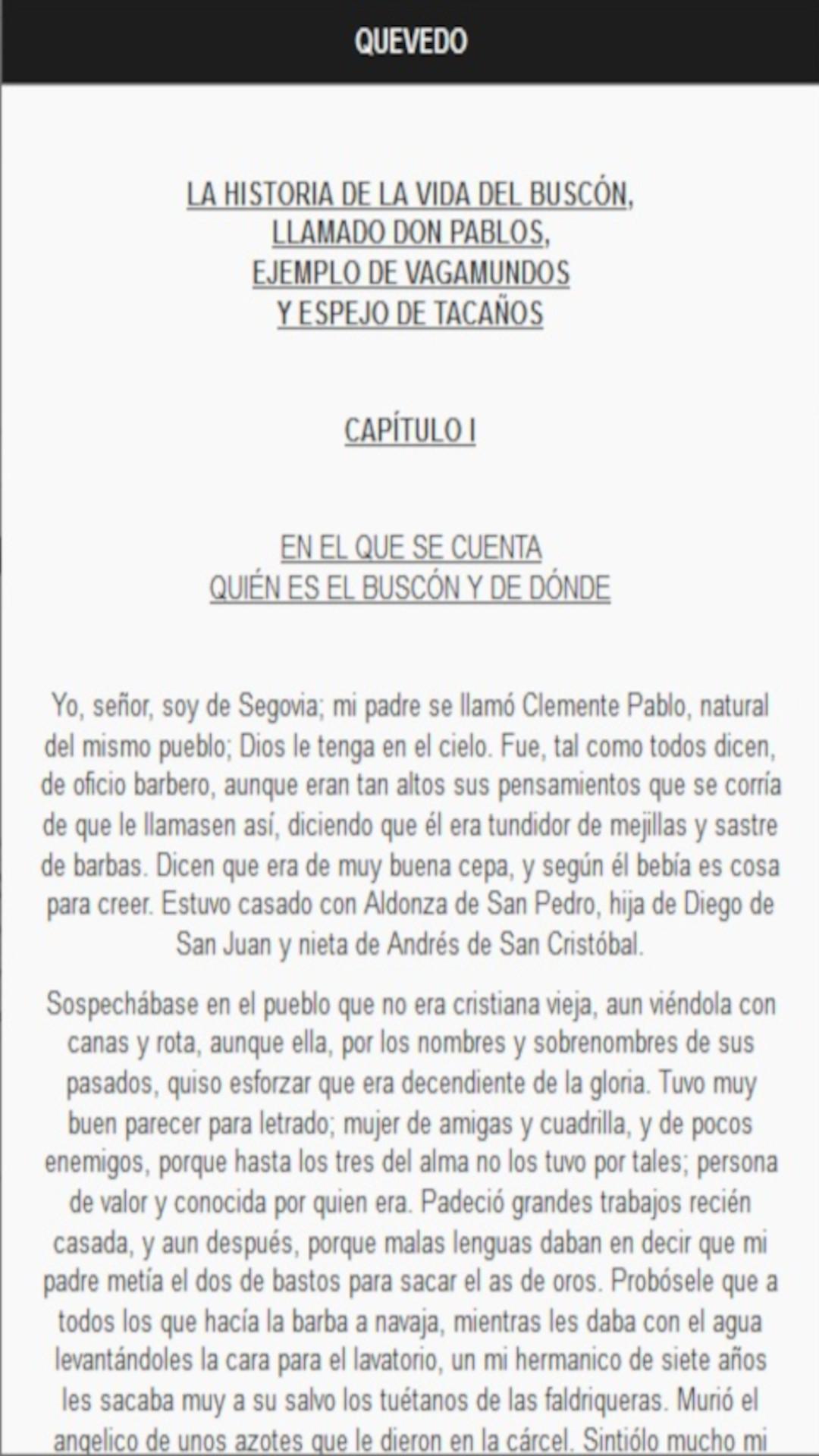 QUEVEDO

LA HISTORIA DE LA VIDA DEL BUSCÓN,
LLAMADO DON PABLOS,
EJEMPLO DE VAGAMUNDOS
Y ESPEJO DE TACAÑOS

CAPÍTULO I

EN EL QUE SE CUENTA
QUIÉN ES EL BUSCÓN Y DE DÓNDE

Yo, señor, soy de Segovia; mi padre se llamó Clemente Pablo, natural del mismo pueblo; Dios le tenga en el cielo. Fue, tal como todos dicen, de oficio barbero, aunque eran tan altos sus pensamientos que se corría de que le llamasen así, diciendo que él era tundidor de mejillas y sastre de barbas. Dicen que era de muy buena cepa, y según él bebía es cosa para creer. Estuvo casado con Aldonza de San Pedro, hija de Diego de San Juan y nieta de Andrés de San Cristóbal.

Sospechábase en el pueblo que no era cristiana vieja, aun viéndola con canas y rota, aunque ella, por los nombres y sobrenombres de sus pasados, quiso esforzar que era decendiente de la gloria. Tuvo muy buen parecer para letrado; mujer de amigas y cuadrilla, y de pocos enemigos, porque hasta los tres del alma no los tuvo por tales; persona de valor y conocida por quien era. Padeció grandes trabajos recién casada, y aun después, porque malas lenguas daban en decir que mi padre metía el dos de bastos para sacar el as de oros. Probósele que a todos los que hacía la barba a navaja, mientras les daba con el agua levantándoles la cara para el lavatorio, un mi hermanico de siete años les sacaba muy a su salvo los tuétanos de las faldriqueras. Murió el angelico de unos azotes que le dieron en la cárcel. Sintiólo mucho mi